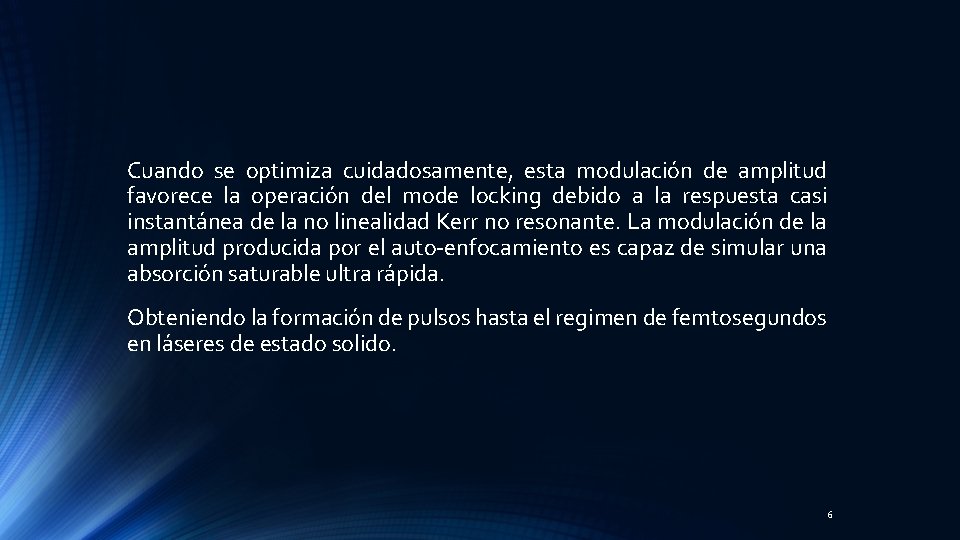 Cuando se optimiza cuidadosamente, esta modulación de amplitud favorece la operación del mode locking debido a la respuesta casi instantánea de la no linealidad Kerr no resonante. La modulación de la amplitud producida por el auto-enfocamiento es capaz de simular una absorción saturable ultra rápida.

Obteniendo la formación de pulsos hasta el regimen de femtosegundos en láseres de estado solido.

6